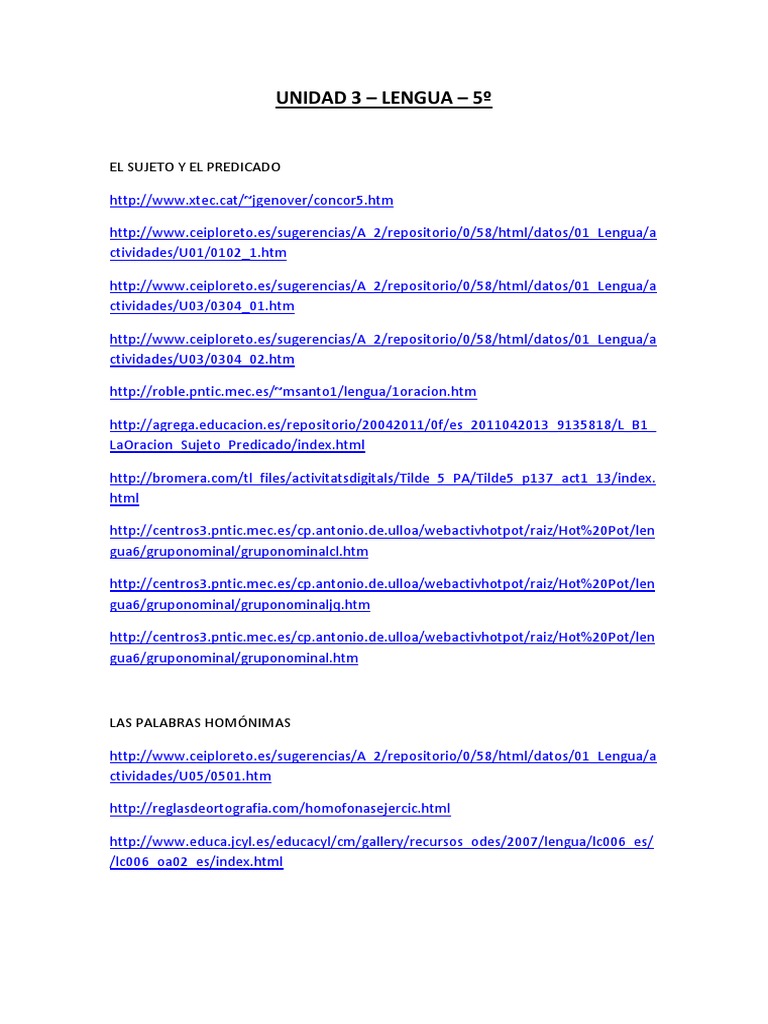 UNIDAD 3 – LENGUA – 5º

EL SUJETO Y EL PREDICADO

http://www.xtec.cat/~jgenover/concor5.htm

http://www.ceiploreto.es/sugerencias/A_2/repositorio/0/58/html/datos/01_Lengua/actividades/U01/0102_1.htm

http://www.ceiploreto.es/sugerencias/A_2/repositorio/0/58/html/datos/01_Lengua/actividades/U03/0304_01.htm

http://www.ceiploreto.es/sugerencias/A_2/repositorio/0/58/html/datos/01_Lengua/actividades/U03/0304_02.htm

http://roble.pntic.mec.es/~msanto1/lengua/1oracion.htm

http://agrega.educacion.es/repositorio/20042011/0f/es_2011042013_9135818/L_B1_LaOracion_Sujeto_Predicado/index.html

http://bromera.com/tl_files/activitatsdigitals/Tilde_5_PA/Tilde5_p137_act1_13/index.html

http://centros3.pntic.mec.es/cp.antonio.de.ulloa/webactivhotpot/raiz/Hot%20Pot/lengua6/gruponominal/gruponominalcl.htm

http://centros3.pntic.mec.es/cp.antonio.de.ulloa/webactivhotpot/raiz/Hot%20Pot/lengua6/gruponominal/gruponominaljq.htm

http://centros3.pntic.mec.es/cp.antonio.de.ulloa/webactivhotpot/raiz/Hot%20Pot/lengua6/gruponominal/gruponominal.htm

LAS PALABRAS HOMÓNIMAS

http://www.ceiploreto.es/sugerencias/A_2/repositorio/0/58/html/datos/01_Lengua/actividades/U05/0501.htm

http://reglasdeortografia.com/homofonasejercic.html

http://www.educa.jcyl.es/educacyl/cm/gallery/recursos_odes/2007/lengua/lc006_es//lc006_oa02_es/index.html